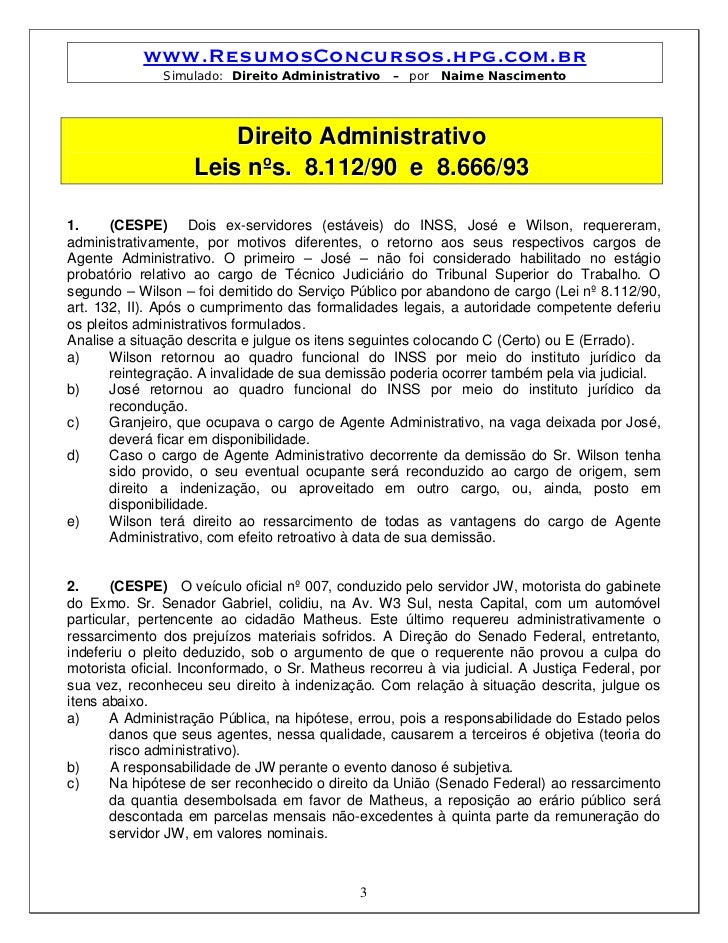 www.ResumosConcursos.hpg.com.br
Simulado: Direito Administrativo – por Naime Nascimento

Direito Administrativo
Leis nºs. 8.112/90 e 8.666/93

1. (CESPE) Dois ex-servidores (estáveis) do INSS, José e Wilson, requereram, administrativamente, por motivos diferentes, o retorno aos seus respectivos cargos de Agente Administrativo. O primeiro – José – não foi considerado habilitado no estágio probatório relativo ao cargo de Técnico Judiciário do Tribunal Superior do Trabalho. O segundo – Wilson – foi demitido do Serviço Público por abandono de cargo (Lei nº 8.112/90, art. 132, II). Após o cumprimento das formalidades legais, a autoridade competente deferiu os pleitos administrativos formulados.
Analise a situação descrita e julgue os itens seguintes colocando C (Certo) ou E (Errado).
a) Wilson retornou ao quadro funcional do INSS por meio do instituto jurídico da reintegração. A invalidade de sua demissão poderia ocorrer também pela via judicial.
b) José retornou ao quadro funcional do INSS por meio do instituto jurídico da recondução.
c) Granjeiro, que ocupava o cargo de Agente Administrativo, na vaga deixada por José, deverá ficar em disponibilidade.
d) Caso o cargo de Agente Administrativo decorrente da demissão do Sr. Wilson tenha sido provido, o seu eventual ocupante será reconduzido ao cargo de origem, sem direito a indenização, ou aproveitado em outro cargo, ou, ainda, posto em disponibilidade.
e) Wilson terá direito ao ressarcimento de todas as vantagens do cargo de Agente Administrativo, com efeito retroativo à data de sua demissão.

2. (CESPE) O veículo oficial nº 007, conduzido pelo servidor JW, motorista do gabinete do Exmo. Sr. Senador Gabriel, colidiu, na Av. W3 Sul, nesta Capital, com um automóvel particular, pertencente ao cidadão Matheus. Este último requereu administrativamente o ressarcimento dos prejuízos materiais sofridos. A Direção do Senado Federal, entretanto, indeferiu o pleito deduzido, sob o argumento de que o requerente não provou a culpa do motorista oficial. Inconformado, o Sr. Matheus recorreu à via judicial. A Justiça Federal, por sua vez, reconheceu seu direito à indenização. Com relação à situação descrita, julgue os itens abaixo.
a) A Administração Pública, na hipótese, errou, pois a responsabilidade do Estado pelos danos que seus agentes, nessa qualidade, causarem a terceiros é objetiva (teoria do risco administrativo).
b) A responsabilidade de JW perante o evento danoso é subjetiva.
c) Na hipótese de ser reconhecido o direito da União (Senado Federal) ao ressarcimento da quantia desembolsada em favor de Matheus, a reposição ao erário público será descontada em parcelas mensais não-excedentes à quinta parte da remuneração do servidor JW, em valores nominais.

3